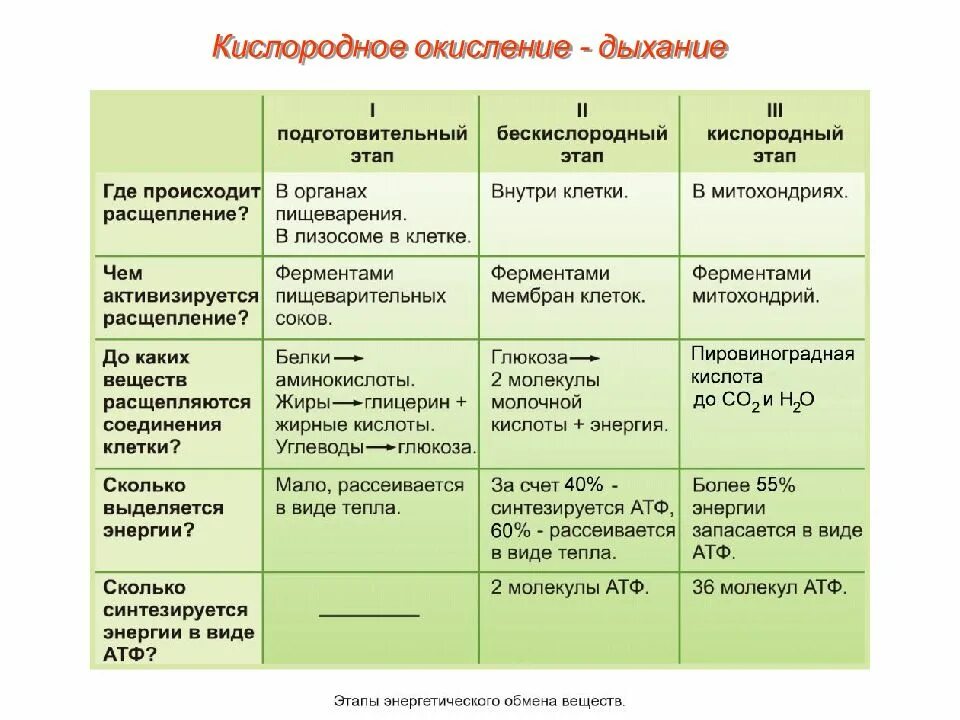 Кислородное окисление - дыхание

|  | I подготовительный этап | II бескислородный этап | III кислородный этап |
|---|---|---|---|
| Где происходит расщепление? | В органах пищеварения. В лизосоме в клетке. | Внутри клетки. | В митохондриях. |
| Чем активизируется расщепление? | Ферментами пищеварительных соков. | Ферментами мембран клеток. | Ферментами митохондрий. |
| До каких веществ расщепляются соединения клетки? | Белки → аминокислоты. Жиры → глицерин + жирные кислоты. Углеводы → глюкоза. | Глюкоза → 2 молекулы молочной кислоты + энергия. | Пировиноградная кислота до $CO_2$ и $H_2O$ |
| Сколько выделяется энергии? | Мало, рассеивается в виде тепла. | За счет 40% - синтезируется АТФ, 60% - рассеивается в виде тепла. | Более 55% энергии запасается в виде АТФ. |
| Сколько синтезируется энергии в виде АТФ? | ____ | 2 молекулы АТФ. | 36 молекул АТФ. |

Этапы энергетического обмена веществ.